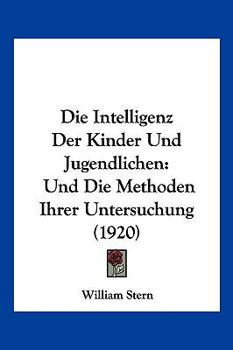 Die Intelligenz Der Kinder Und Jugendlichen: Und Die Methoden Ihrer Untersuchung (1920)

William Stern